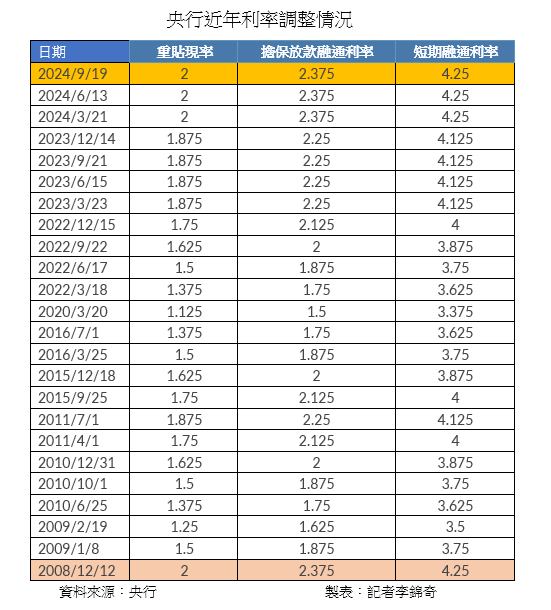 央行近年利率調整情況

| 日期 | 重貼現率 | 擔保放款融通利率 | 短期融通利率 |
|---|---|---|---|
| 2024/9/19 | 2 | 2.375 | 4.25 |
| 2024/6/13 | 2 | 2.375 | 4.25 |
| 2024/3/21 | 2 | 2.375 | 4.25 |
| 2023/12/14 | 1.875 | 2.25 | 4.125 |
| 2023/9/21 | 1.875 | 2.25 | 4.125 |
| 2023/6/15 | 1.875 | 2.25 | 4.125 |
| 2023/3/23 | 1.875 | 2.25 | 4.125 |
| 2022/12/15 | 1.75 | 2.125 | 4 |
| 2022/9/22 | 1.625 | 2 | 3.875 |
| 2022/6/17 | 1.5 | 1.875 | 3.75 |
| 2022/3/18 | 1.375 | 1.75 | 3.625 |
| 2020/3/20 | 1.125 | 1.5 | 3.375 |
| 2016/7/1 | 1.375 | 1.75 | 3.625 |
| 2016/3/25 | 1.5 | 1.875 | 3.75 |
| 2015/12/18 | 1.625 | 2 | 3.875 |
| 2015/9/25 | 1.75 | 2.125 | 4 |
| 2011/7/1 | 1.875 | 2.25 | 4.125 |
| 2011/4/1 | 1.75 | 2.125 | 4 |
| 2010/12/31 | 1.625 | 2 | 3.875 |
| 2010/10/1 | 1.5 | 1.875 | 3.75 |
| 2010/6/25 | 1.375 | 1.75 | 3.625 |
| 2009/2/19 | 1.25 | 1.625 | 3.5 |
| 2009/1/8 | 1.5 | 1.875 | 3.75 |
| 2008/12/12 | 2 | 2.375 | 4.25 |

資料來源：央行

製表：記者李錦奇